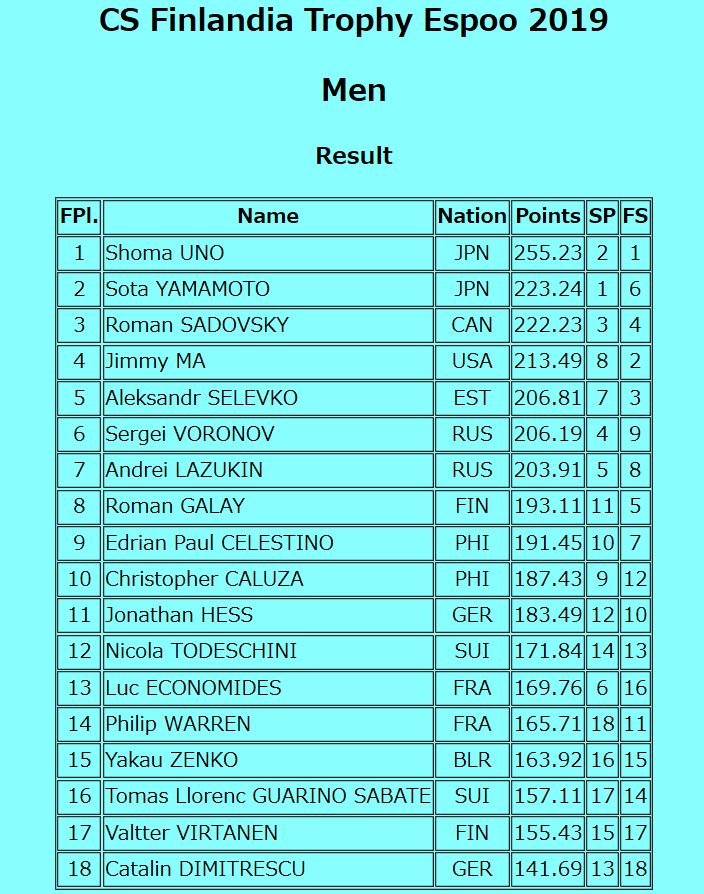 CS Finlandia Trophy Espoo 2019

Men

Result

| FPl. | Name | Nation | Points | SP | FS |
|---|---|---|---|---|---|
| 1 | Shoma UNO | JPN | 255.23 | 2 | 1 |
| 2 | Sota YAMAMOTO | JPN | 223.24 | 1 | 6 |
| 3 | Roman SADOVSKY | CAN | 222.23 | 3 | 4 |
| 4 | Jimmy MA | USA | 213.49 | 8 | 2 |
| 5 | Aleksandr SELEVKO | EST | 206.81 | 7 | 3 |
| 6 | Sergei VORONOV | RUS | 206.19 | 4 | 9 |
| 7 | Andrei LAZUKIN | RUS | 203.91 | 5 | 8 |
| 8 | Roman GALAY | FIN | 193.11 | 11 | 5 |
| 9 | Edrian Paul CELESTINO | PHI | 191.45 | 10 | 7 |
| 10 | Christopher CALUZA | PHI | 187.43 | 9 | 12 |
| 11 | Jonathan HESS | GER | 183.49 | 12 | 10 |
| 12 | Nicola TODESCHINI | SUI | 171.84 | 14 | 13 |
| 13 | Luc ECONOMIDES | FRA | 169.76 | 6 | 16 |
| 14 | Philip WARREN | FRA | 165.71 | 18 | 11 |
| 15 | Yakau ZENKO | BLR | 163.92 | 16 | 15 |
| 16 | Tomas Llorenc GUARINO SABATE | SUI | 157.11 | 17 | 14 |
| 17 | Valtter VIRTANEN | FIN | 155.43 | 15 | 17 |
| 18 | Catalin DIMITRESCU | GER | 141.69 | 13 | 18 |